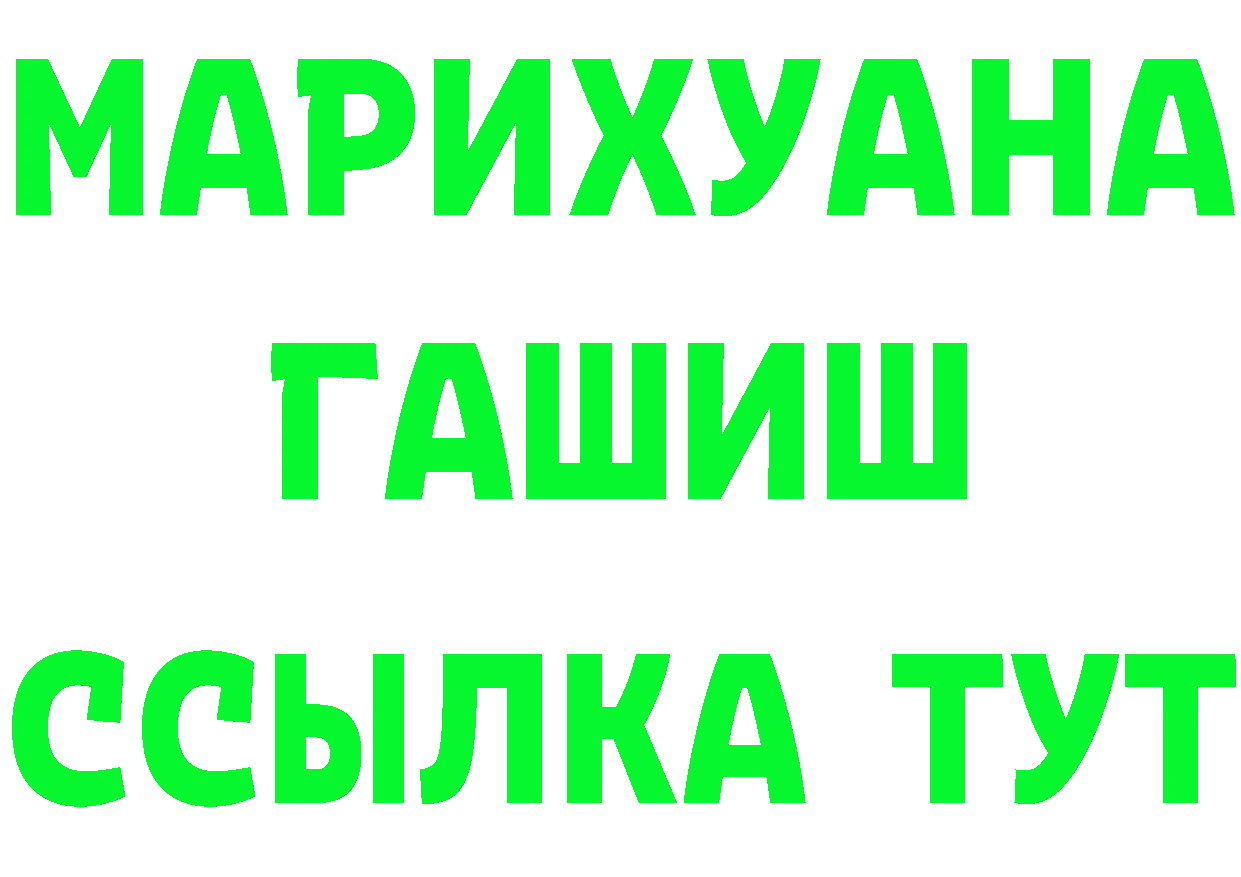 МАРИХУАНА
ГАШИШ
ССЫЛКА ТУТ